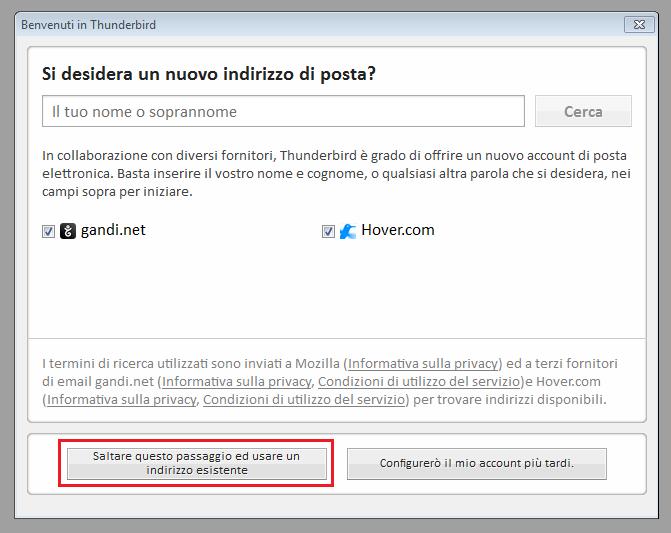 Benvenuti in Thunderbird

Si desidera un nuovo indirizzo di posta?

Il tuo nome o soprannome

Cerca

In collaborazione con diversi fornitori, Thunderbird è grado di offrire un nuovo account di posta elettronica. Basta inserire il vostro nome e cognome, o qualsiasi altra parola che si desidera, nei campi sopra per iniziare.

gandi.net

Hover.com

I termini di ricerca utilizzati sono inviati a Mozilla (Informativa sulla privacy) ed a terzi fornitori di email gandi.net (Informativa sulla privacy, Condizioni di utilizzo del servizio)e Hover.com (Informativa sulla privacy, Condizioni di utilizzo del servizio) per trovare indirizzi disponibili.

Saltare questo passaggio ed usare un indirizzo esistente

Configurerò il mio account più tardi.